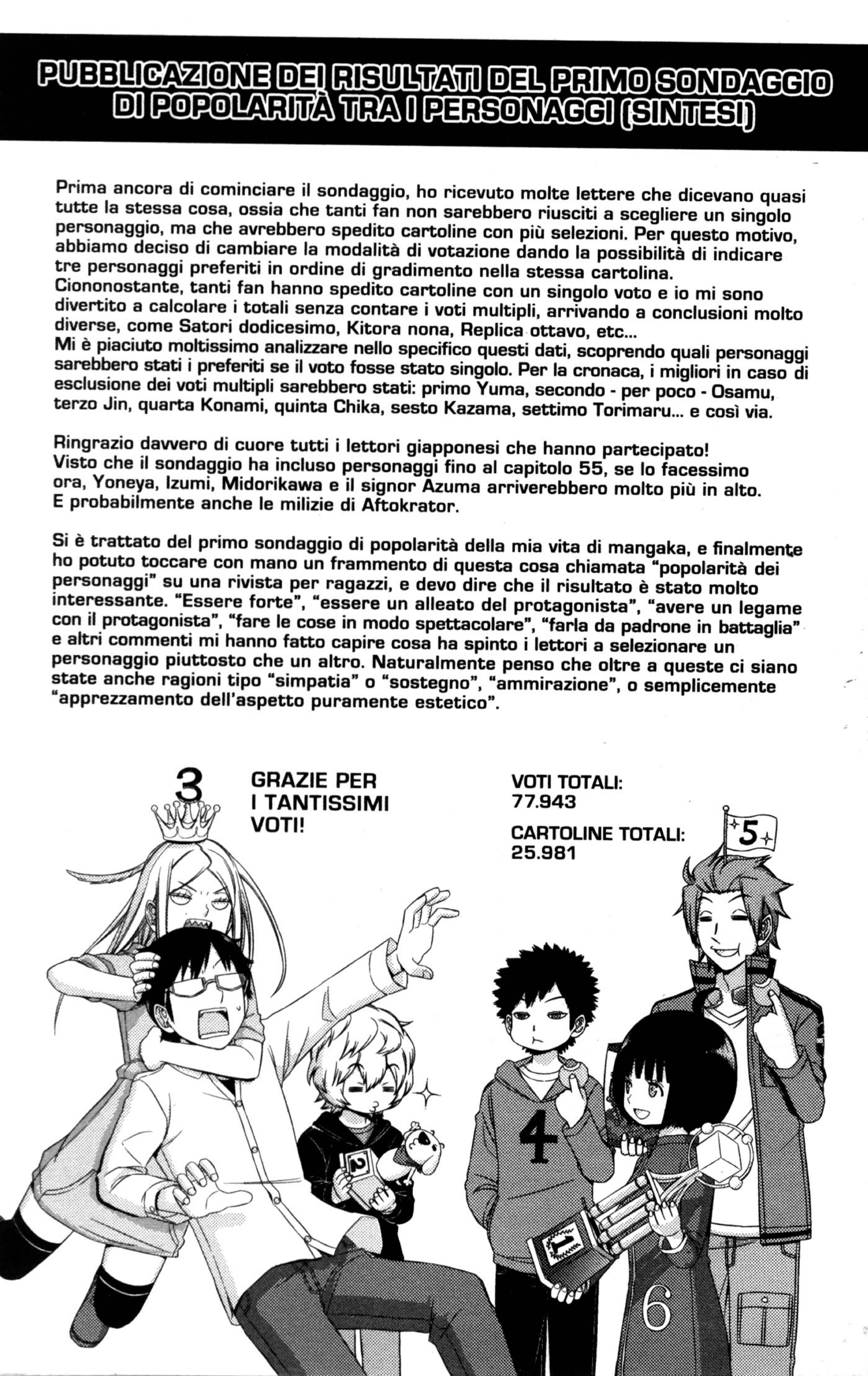 PUBBLICAZIONE DEI RISULTATI DEL PRIMO SONDAGGIO DI POPOLARITÀ TRA I PERSONAGGI (SINTESI)

Prima ancora di cominciare il sondaggio, ho ricevuto molte lettere che dicevano quasi tutte la stessa cosa, ossia che tanti fan non sarebbero riusciti a scegliere un singolo personaggio, ma che avrebbero spedito cartoline con più selezioni. Per questo motivo, abbiamo deciso di cambiare la modalità di votazione dando la possibilità di indicare tre personaggi preferiti in ordine di gradimento nella stessa cartolina.
Ciononostante, tanti fan hanno spedito cartoline con un singolo voto e io mi sono divertito a calcolare i totali senza contare i voti multipli, arrivando a conclusioni molto diverse, come Satori dodicesimo, Kitora nona, Replica ottavo, etc...
Mi è piaciuto moltissimo analizzare nello specifico questi dati, scoprendo quali personaggi sarebbero stati i preferiti se il voto fosse stato singolo. Per la cronaca, i migliori in caso di esclusione dei voti multipli sarebbero stati: primo Yuma, secondo - per poco - Osamu, terzo Jin, quarta Konami, quinta Chika, sesto Kazama, settimo Torimaru... e così via.

Ringrazio davvero di cuore tutti i lettori giapponesi che hanno partecipato!
Visto che il sondaggio ha incluso personaggi fino al capitolo 55, se lo facessimo ora, Yoneya, Izumi, Midorikawa e il signor Azuma arriverebbero molto più in alto. E probabilmente anche le milizie di Aftokrator.

Si è trattato del primo sondaggio di popolarità della mia vita di mangaka, e finalmente ho potuto toccare con mano un frammento di questa cosa chiamata "popolarità dei personaggi" su una rivista per ragazzi, e devo dire che il risultato è stato molto interessante. "Essere forte", "essere un alleato del protagonista", "avere un legame con il protagonista", "fare le cose in modo spettacolare", "farla da padrone in battaglia" e altri commenti mi hanno fatto capire cosa ha spinto i lettori a selezionare un personaggio piuttosto che un altro. Naturalmente penso che oltre a queste ci siano state anche ragioni tipo "simpatia" o "sostegno", "ammirazione", o semplicemente "apprezzamento dell'aspetto puramente estetico".

3

GRAZIE PER I TANTISSIMI VOTI!

VOTI TOTALI: 77.943

CARTOLINE TOTALI: 25.981

5

2

4

1

6